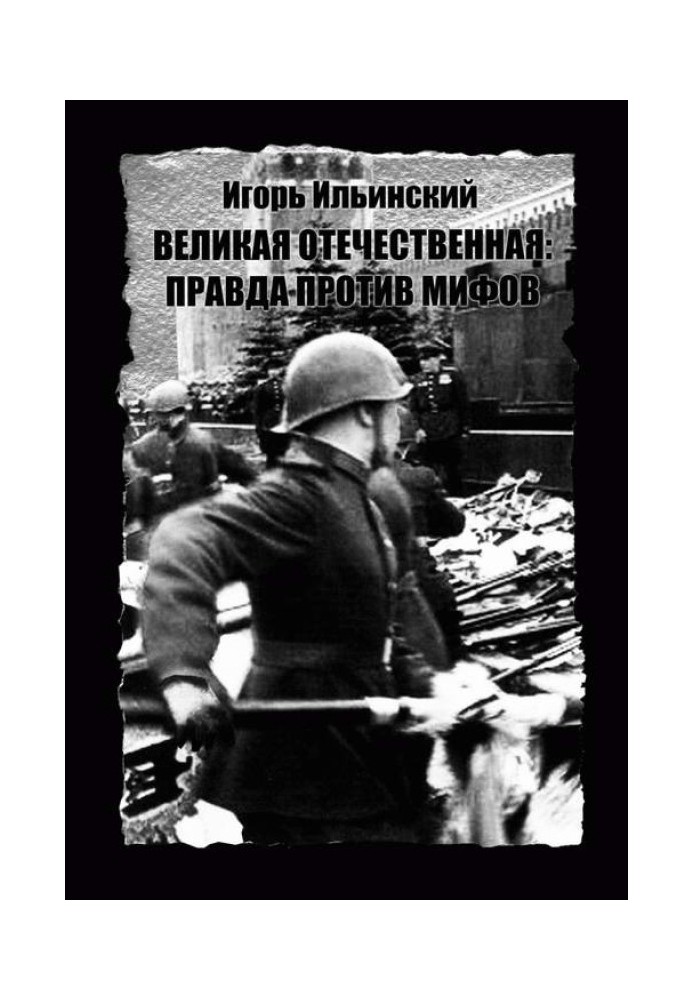 Игорь Ильинский

ВЕЛИКАЯ ОТЕЧЕСТВЕННАЯ: ПРАВДА ПРОТИВ МИФОВ